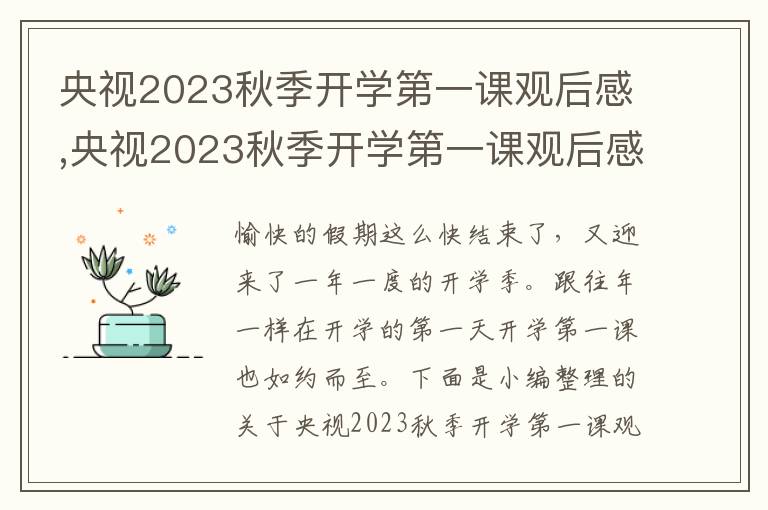 央视2023秋季开学第一课观后感,央视2023秋季开学第一课观后感

愉快的假期这么快结束了，又迎来了一年一度的开学季。跟往年一样在开学的第一天开学第一课也如约而至。下面是小编整理的关于央视2023秋季开学第一课观